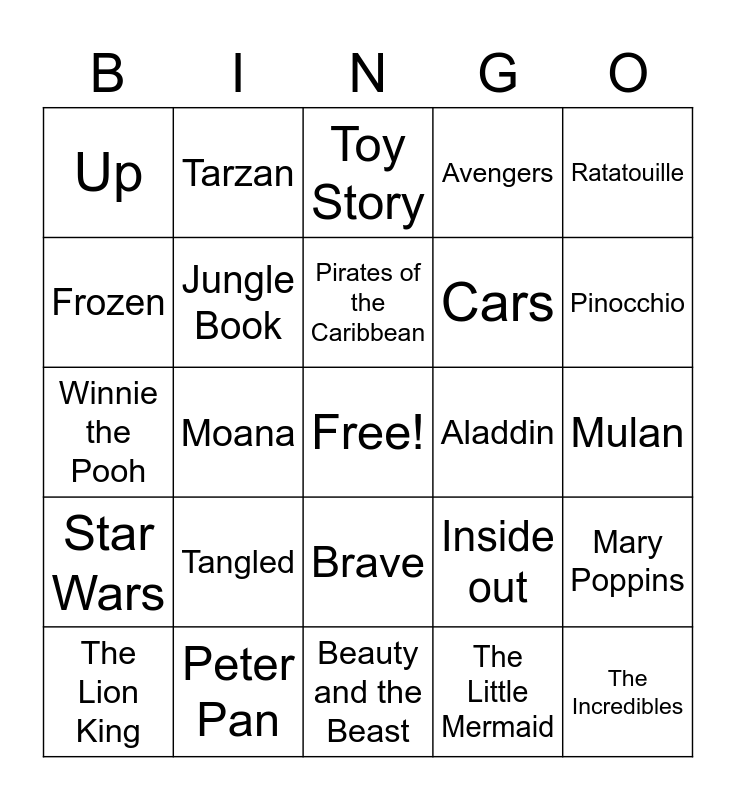 | B | I | N | G | O |
|---|---|---|---|---|
| Up | Tarzan | Toy Story | Avengers | Ratatouille |
| Frozen | Jungle Book | Pirates of the Caribbean | Cars | Pinocchio |
| Winnie the Pooh | Moana | Free! | Aladdin | Mulan |
| Star Wars | Tangled | Brave | Inside out | Mary Poppins |
| The Lion King | Peter Pan | Beauty and the Beast | The Little Mermaid | The Incredibles |